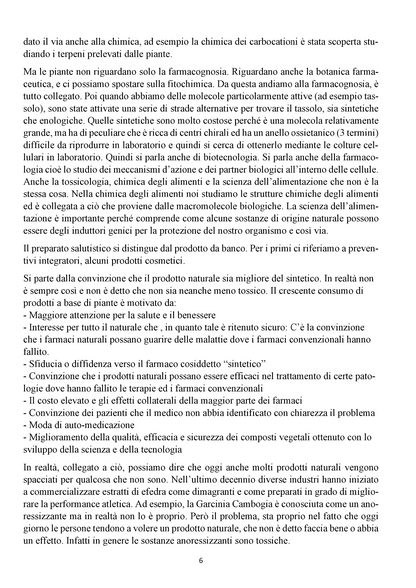 dato il via anche alla chimica, ad esempio la chimica dei carbocationi è stata scoperta studiando i terpeni prelevati dalle piante.

Ma le piante non riguardano solo la farmacognosia. Riguardano anche la botanica farmaceutica, e ci possiamo spostare sulla fitochimica. Da questa andiamo alla farmacognosia, è tutto collegato. Poi quando abbiamo delle molecole particolarmente attive (ad esempio tassolo), sono state attivate una serie di strade alternative per trovare il tassolo, sia sintetiche che enologiche. Quelle sintetiche sono molto costose perché è una molecola relativamente grande, ma ha di peculiare che è ricca di centri chirali ed ha un anello ossietanico (3 termini) difficile da riprodurre in laboratorio e quindi si cerca di ottenerlo mediante le colture cellulari in laboratorio. Quindi si parla anche di biotecnologia. Si parla anche della farmacologia cioè lo studio dei meccanismi d'azione e dei partner biologici all'interno delle cellule. Anche la tossicologia, chimica degli alimenti e la scienza dell'alimentazione che non è la stessa cosa. Nella chimica degli alimenti noi studiamo le strutture chimiche degli alimenti ed è collegata a ciò che proviene dalle macromolecole biologiche. La scienza dell'alimentazione è importante perché comprende come alcune sostanze di origine naturale possono essere degli induttori genici per la protezione del nostro organismo e così via.

Il preparato salutistico si distingue dal prodotto da banco. Per i primi ci riferiamo a preventivi integratori, alcuni prodotti cosmetici.

Si parte dalla convinzione che il prodotto naturale sia migliore del sintetico. In realtà non è sempre così e non è detto che non sia neanche meno tossico. Il crescente consumo di prodotti a base di piante è motivato da:
- Maggiore attenzione per la salute e il benessere
- Interesse per tutto il naturale che , in quanto tale è ritenuto sicuro: C'è la convinzione che i farmaci naturali possano guarire delle malattie dove i farmaci convenzionali hanno fallito.
- Sfiducia o diffidenza verso il farmaco cosiddetto "sintetico"
- Convinzione che i prodotti naturali possano essere efficaci nel trattamento di certe patologie dove hanno fallito le terapie ed i farmaci convenzionali
- Il costo elevato e gli effetti collaterali della maggior parte dei farmaci
- Convinzione dei pazienti che il medico non abbia identificato con chiarezza il problema
- Moda di auto-medicazione
- Miglioramento della qualità, efficacia e sicurezza dei composti vegetali ottenuto con lo sviluppo della scienza e della tecnologia

In realtà, collegato a ciò, possiamo dire che oggi anche molti prodotti naturali vengono spacciati per qualcosa che non sono. Nell'ultimo decennio diverse industri hanno iniziato a commercializzare estratti di efedra come dimagranti e come preparati in grado di migliorare la performance atletica. Ad esempio, la Garcinia Cambogia è conosciuta come un anoressizzante ma in realtà non lo è proprio. Però il problema, sta proprio nel fatto che oggi giorno le persone tendono a volere un prodotto naturale, che non è detto faccia bene o abbia un effetto. Infatti in genere le sostanze anoressizzanti sono tossiche.

6